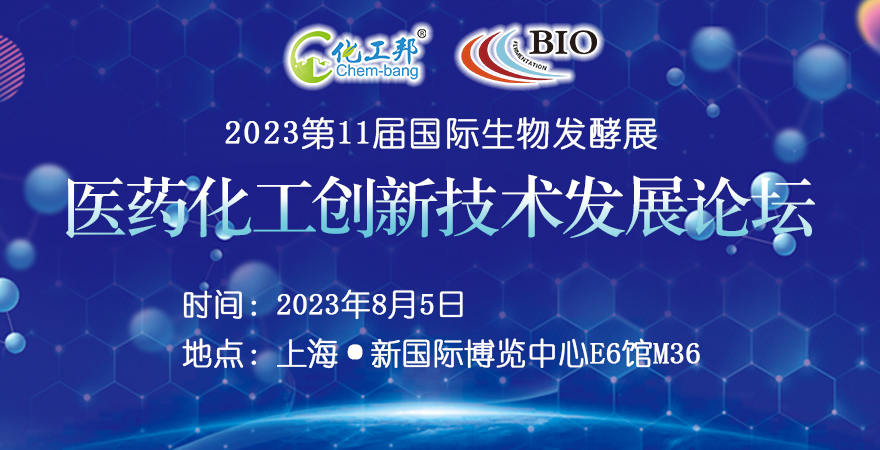 化工邦®
Chem-bang

BIO
FERMENTATION

2023第11届国际生物发酵展

医药化工创新技术发展论坛

时间：2023年8月5日

地点：上海●新国际博览中心E6馆M36